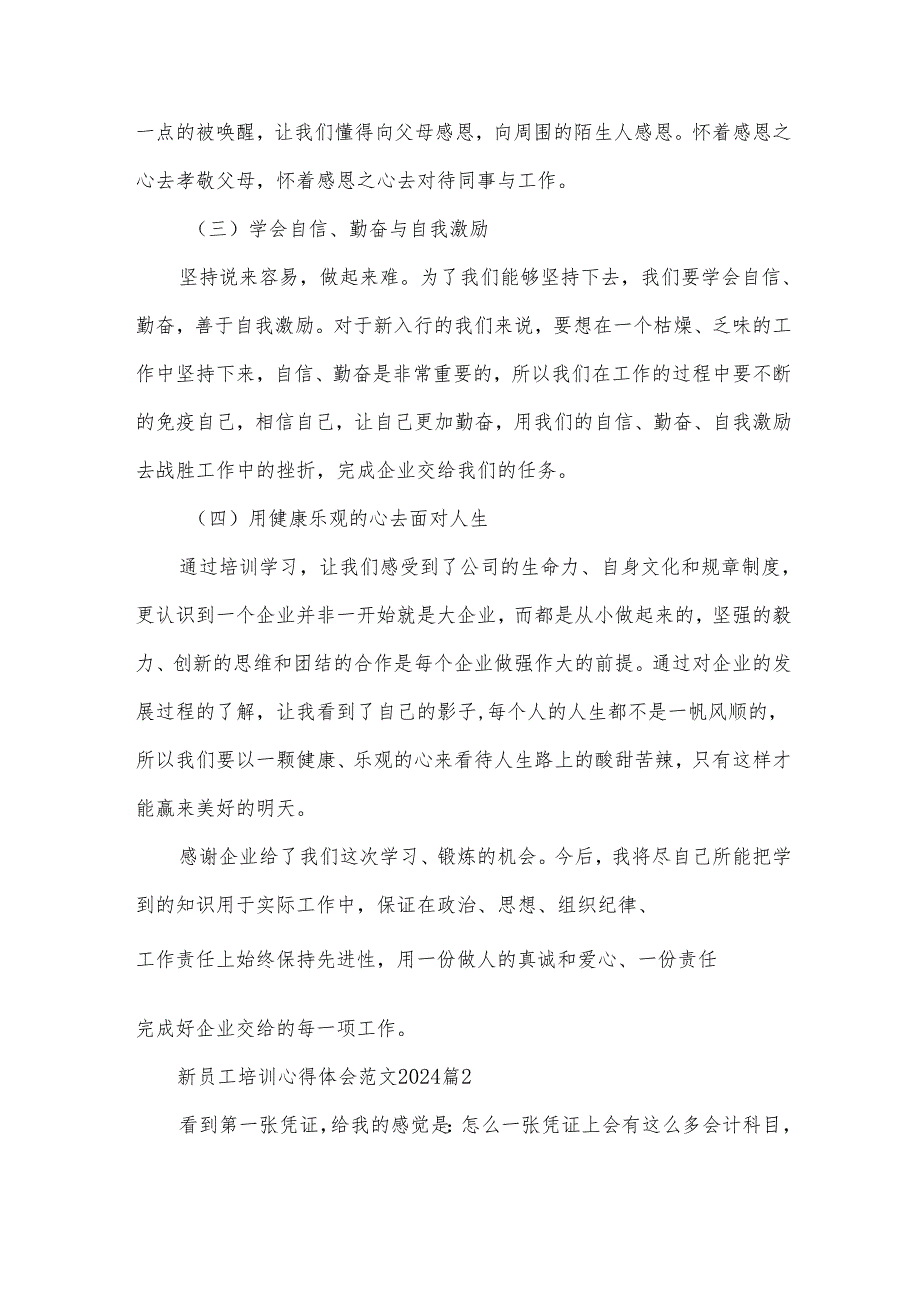 一点的被唤醒，让我们懂得向父母感恩，向周围的陌生人感恩。怀着感恩之心去孝敬父母，怀着感恩之心去对待同事与工作。

（三）学会自信、勤奋与自我激励

坚持说来容易，做起来难。为了我们能够坚持下去，我们要学会自信、勤奋，善于自我激励。对于新入行的我们来说，要想在一个枯燥、乏味的工作中坚持下来，自信、勤奋是非常重要的，所以我们在工作的过程中要不断的免疫自己，相信自己，让自己更加勤奋，用我们的自信、勤奋、自我激励去战胜工作中的挫折，完成企业交给我们的任务。

（四）用健康乐观的心去面对人生

通过培训学习，让我们感受到了公司的生命力、自身文化和规章制度，更认识到一个企业并非一开始就是大企业，而都是从小做起来的，坚强的毅力、创新的思维和团结的合作是每个企业做强作大的前提。通过对企业的发展过程的了解，让我看到了自己的影子,每个人的人生都不是一帆风顺的，所以我们要以一颗健康、乐观的心来看待人生路上的酸甜苦辣，只有这样才能赢来美好的明天。

感谢企业给了我们这次学习、锻炼的机会。今后，我将尽自己所能把学到的知识用于实际工作中，保证在政治、思想、组织纪律、

工作责任上始终保持先进性，用一份做人的真诚和爱心、一份责任

完成好企业交给的每一项工作。

新员工培训心得体会范文2024篇2

看到第一张凭证,给我的感觉是:怎么一张凭证上会有这么多会计科目,